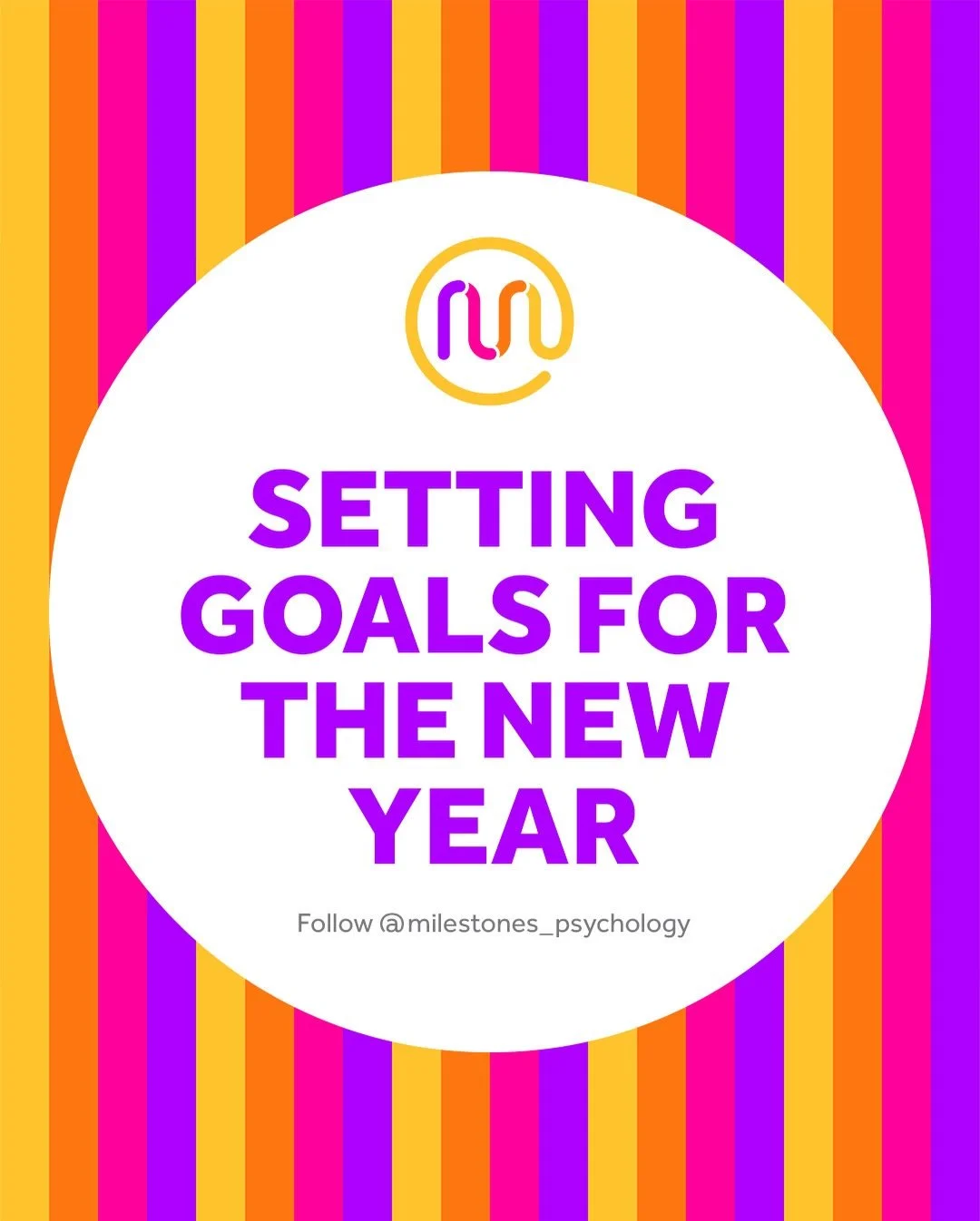 SETTING GOALS FOR THE NEW YEAR

Follow @milestones_psychology